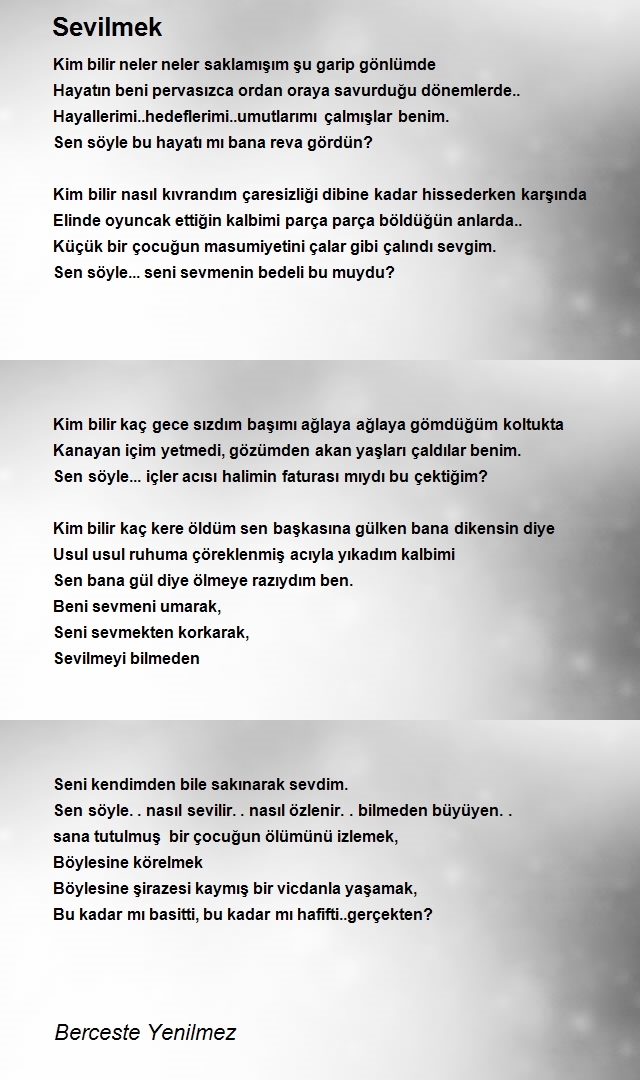 Sevilmek

Kim bilir neler neler saklamışım şu garip gönlümde
Hayatın beni pervasızca ordan oraya savurduğu dönemlerde..
Hayallerimi..hedeflerimi..umutlarımı çalmışlar benim.
Sen söyle bu hayatı mı bana reva gördün?

Kim bilir nasıl kıvrandım çaresizliği dibine kadar hissederken karşında
Elinde oyuncak ettiğin kalbimi parça parça böldüğün anlarda..
Küçük bir çocuğun masumiyetini çalar gibi çalındı sevgim.
Sen söyle... seni sevmenin bedeli bu muydu?

Kim bilir kaç gece sızdım başımı ağlaya ağlaya gömdüğüm koltukta
Kanayan içim yetmedi, gözümden akan yaşları çaldılar benim.
Sen söyle... içler acısı halimin faturası mıydı bu çektiğim?

Kim bilir kaç kere öldüm sen başkasına gülken bana dikensin diye
Usul usul ruhuma çöreklenmiş acıyla yıkadım kalbimi
Sen bana gül diye ölmeye razıydım ben.
Beni sevmeni umarak,
Seni sevmekten korkarak,
Sevilmeyi bilmeden

Seni kendimden bile sakınarak sevdim.
Sen söyle. . nasıl sevilir. . nasıl özlenir. . bilmeden büyüyen. .
sana tutulmuş bir çocuğun ölümünü izlemek,
Böylesine körelmek
Böylesine şirazesi kaymış bir vicdanla yaşamak,
Bu kadar mı basitti, bu kadar mı hafifti..gerçekten?

Berceste Yenilmez